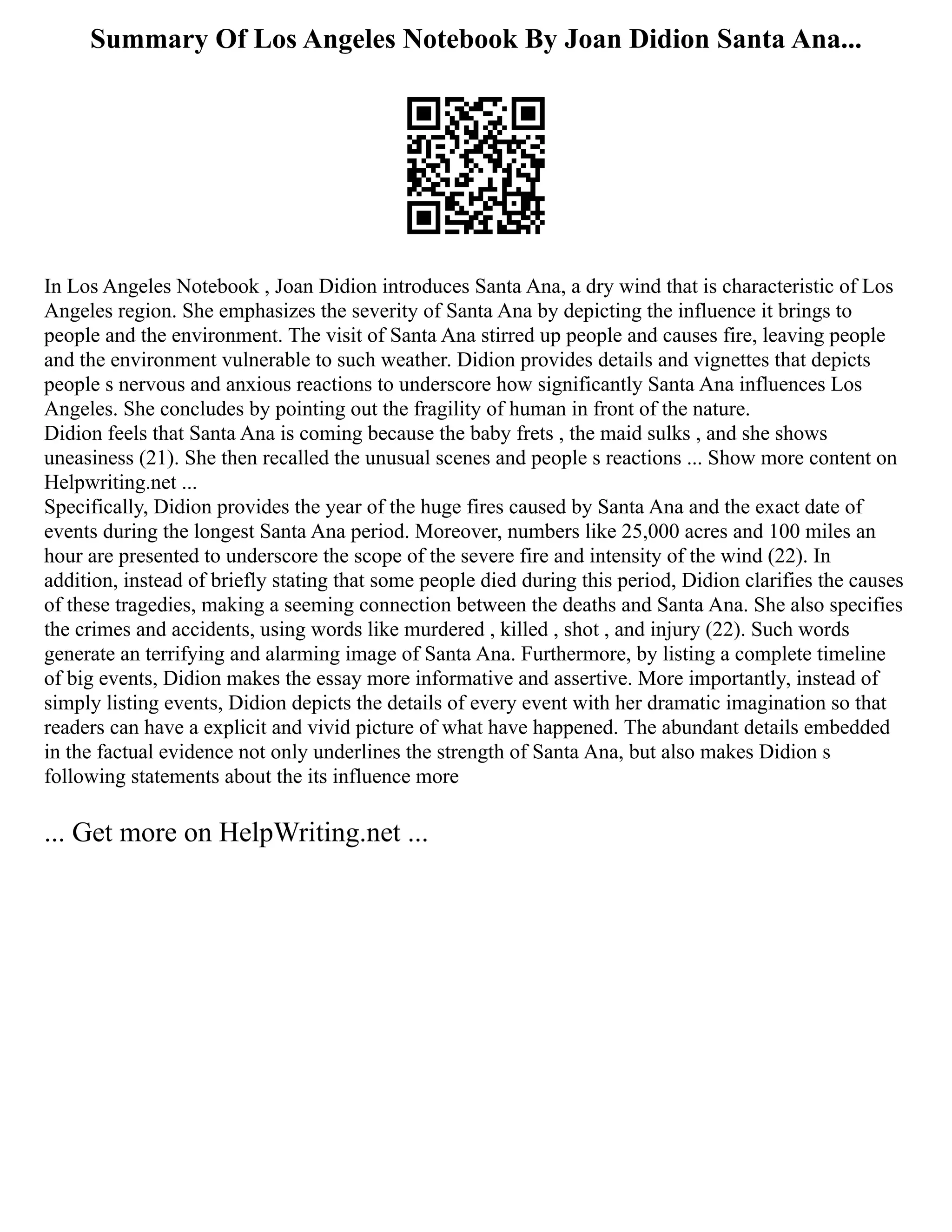 Summary Of Los Angeles Notebook By Joan Didion Santa Ana...

In Los Angeles Notebook , Joan Didion introduces Santa Ana, a dry wind that is characteristic of Los Angeles region. She emphasizes the severity of Santa Ana by depicting the influence it brings to people and the environment. The visit of Santa Ana stirred up people and causes fire, leaving people and the environment vulnerable to such weather. Didion provides details and vignettes that depicts people s nervous and anxious reactions to underscore how significantly Santa Ana influences Los Angeles. She concludes by pointing out the fragility of human in front of the nature.
Didion feels that Santa Ana is coming because the baby frets , the maid sulks , and she shows uneasiness (21). She then recalled the unusual scenes and people s reactions ... Show more content on Helpwriting.net ...
Specifically, Didion provides the year of the huge fires caused by Santa Ana and the exact date of events during the longest Santa Ana period. Moreover, numbers like 25,000 acres and 100 miles an hour are presented to underscore the scope of the severe fire and intensity of the wind (22). In addition, instead of briefly stating that some people died during this period, Didion clarifies the causes of these tragedies, making a seeming connection between the deaths and Santa Ana. She also specifies the crimes and accidents, using words like murdered , killed , shot , and injury (22). Such words generate an terrifying and alarming image of Santa Ana. Furthermore, by listing a complete timeline of big events, Didion makes the essay more informative and assertive. More importantly, instead of simply listing events, Didion depicts the details of every event with her dramatic imagination so that readers can have a explicit and vivid picture of what have happened. The abundant details embedded in the factual evidence not only underlines the strength of Santa Ana, but also makes Didion s following statements about the its influence more

... Get more on HelpWriting.net ...